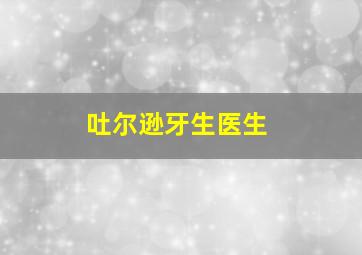 吐尔逊牙生医生